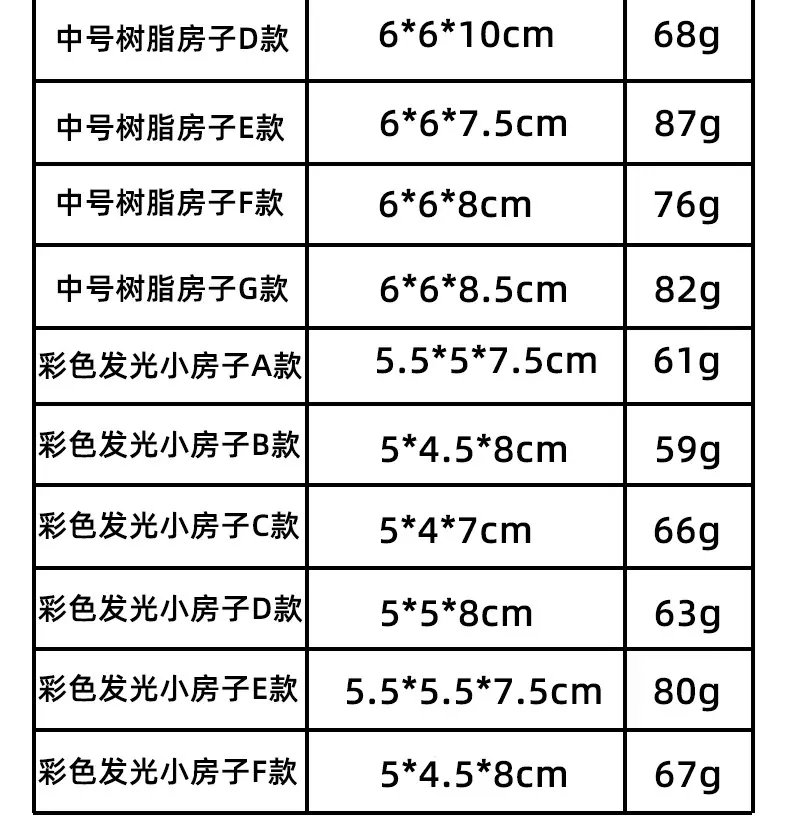 | 中号树脂房子D款 | 6*6*10cm | 68g |
|---|---|---|
| 中号树脂房子E款 | 6*6*7.5cm | 87g |
| 中号树脂房子F款 | 6*6*8cm | 76g |
| 中号树脂房子G款 | 6*6*8.5cm | 82g |
| 彩色发光小房子A款 | 5.5*5*7.5cm | 61g |
| 彩色发光小房子B款 | 5*4.5*8cm | 59g |
| 彩色发光小房子C款 | 5*4*7cm | 66g |
| 彩色发光小房子D款 | 5*5*8cm | 63g |
| 彩色发光小房子E款 | 5.5*5.5*7.5cm | 80g |
| 彩色发光小房子F款 | 5*4.5*8cm | 67g |